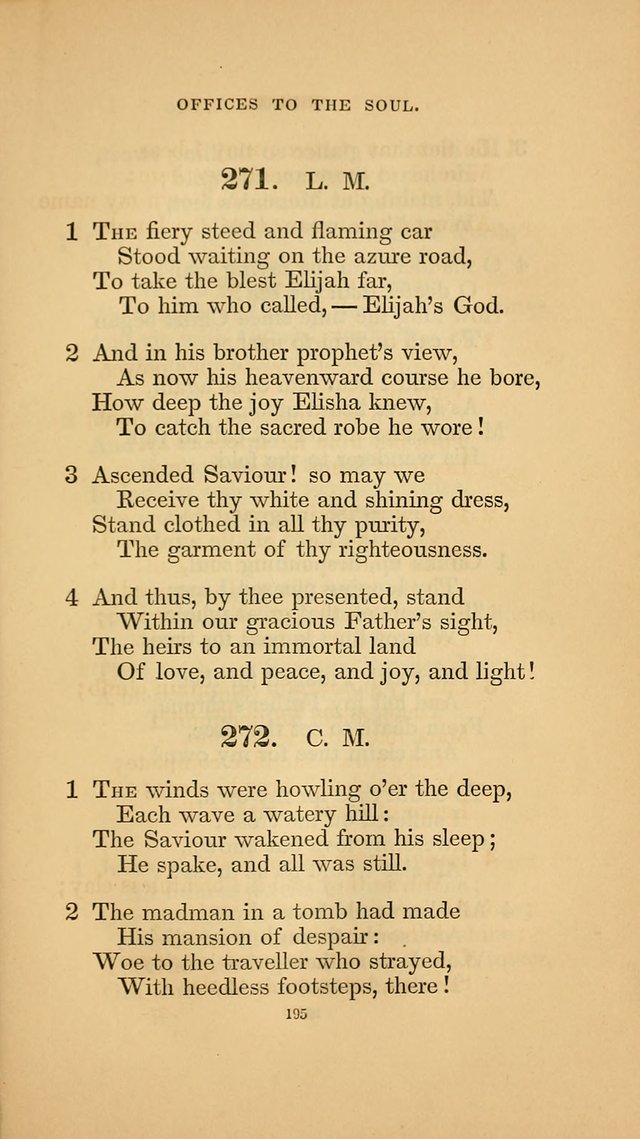 OFFICES TO THE SOUL.

271. L. M.

1 The fiery steed and flaming car
Stood waiting on the azure road,
To take the blest Elijah far,
To him who called, — Elijah's God.

2 And in his brother prophet's view,
As now his heavenward course he bore,
How deep the joy Elisha knew,
To catch the sacred robe he wore!

3 Ascended Saviour! so may we
Receive thy white and shining dress,
Stand clothed in all thy purity,
The garment of thy righteousness.

4 And thus, by thee presented, stand
Within our gracious Father's sight,
The heirs to an immortal land
Of love, and peace, and joy, and light!

272. C. M.

1 The winds were howling o'er the deep,
Each wave a watery hill:
The Saviour wakened from his sleep;
He spake, and all was still.

2 The madman in a tomb had made
His mansion of despair:
Woe to the traveller who strayed,
With heedless footsteps, there!

195